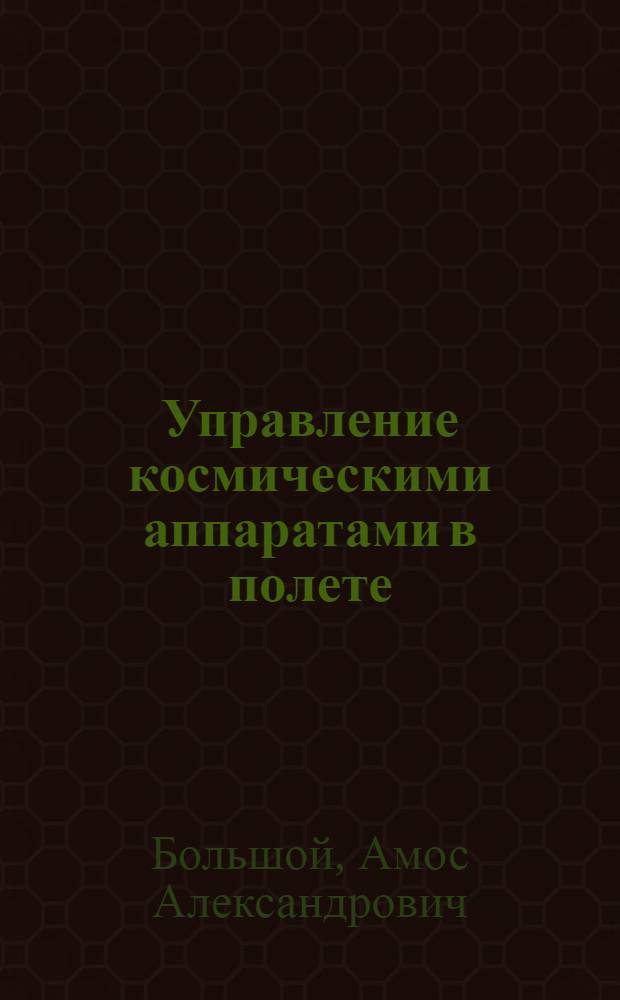 Управление космическими аппаратами в полете

Большой, Амос Александрович